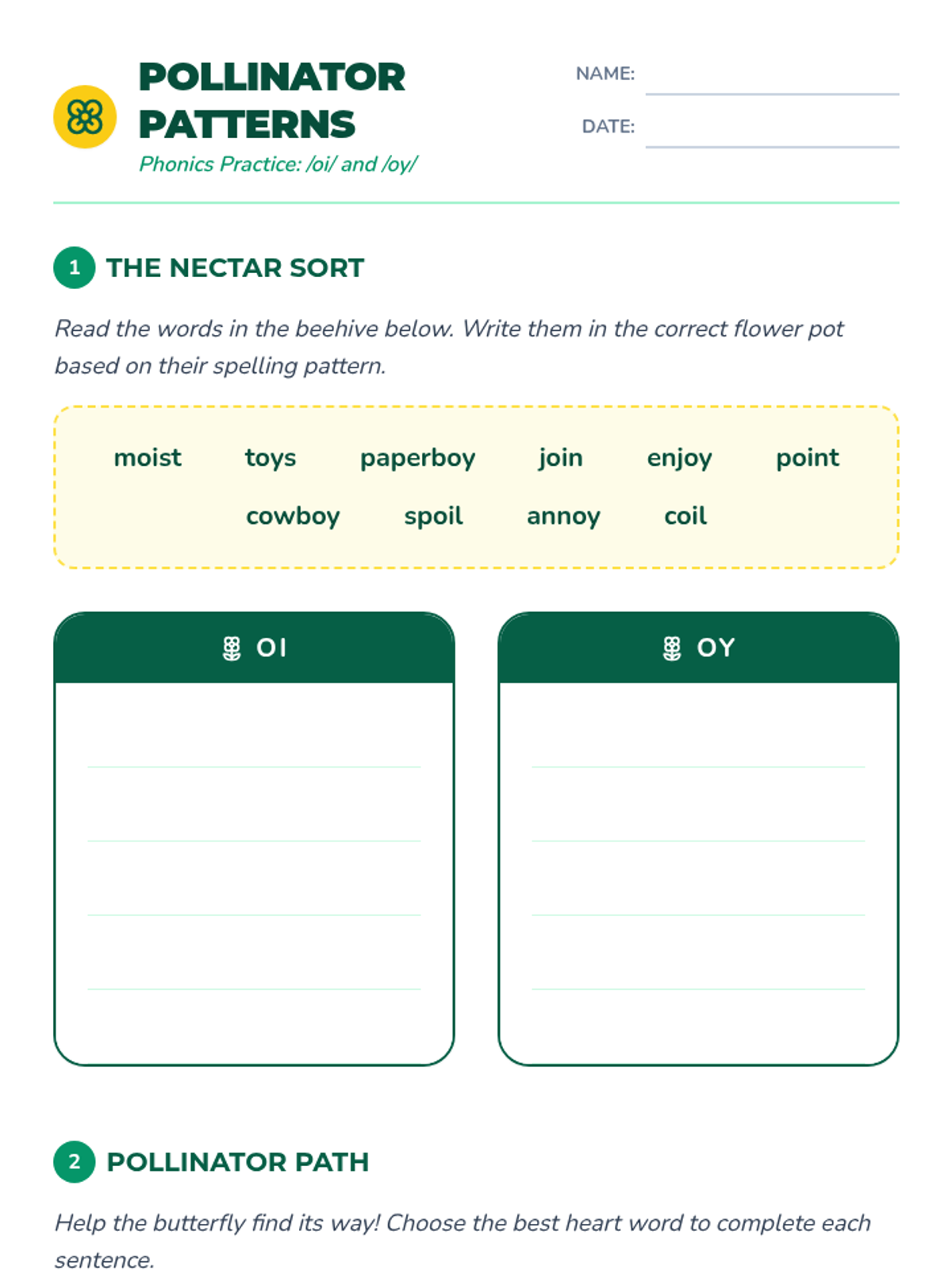 POLLINATOR PATTERNS
Phonics Practice: /oi/ and /oy/

NAME:
DATE:

1 THE NECTAR SORT

Read the words in the beehive below. Write them in the correct flower pot based on their spelling pattern.

moist toys paperboy join enjoy point
cowboy spoil annoy coil

OI

OY

2 POLLINATOR PATH

Help the butterfly find its way! Choose the best heart word to complete each sentence.